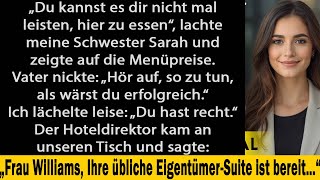 „Du kannst es dir nicht mal leisten, hier zu essen“, lachte meine Schwester Sarah und zeigte auf die Menüpreise. Vater nickte: „Hör auf, so zu tun, als wärst du erfolgreich.“ Ich lächelte leise: „Du hast recht.“ Der Hoteldirektor kam an unseren Tisch und sagte:

AL

„Frau Williams, Ihre übliche Eigentümer-Suite ist bereit...“